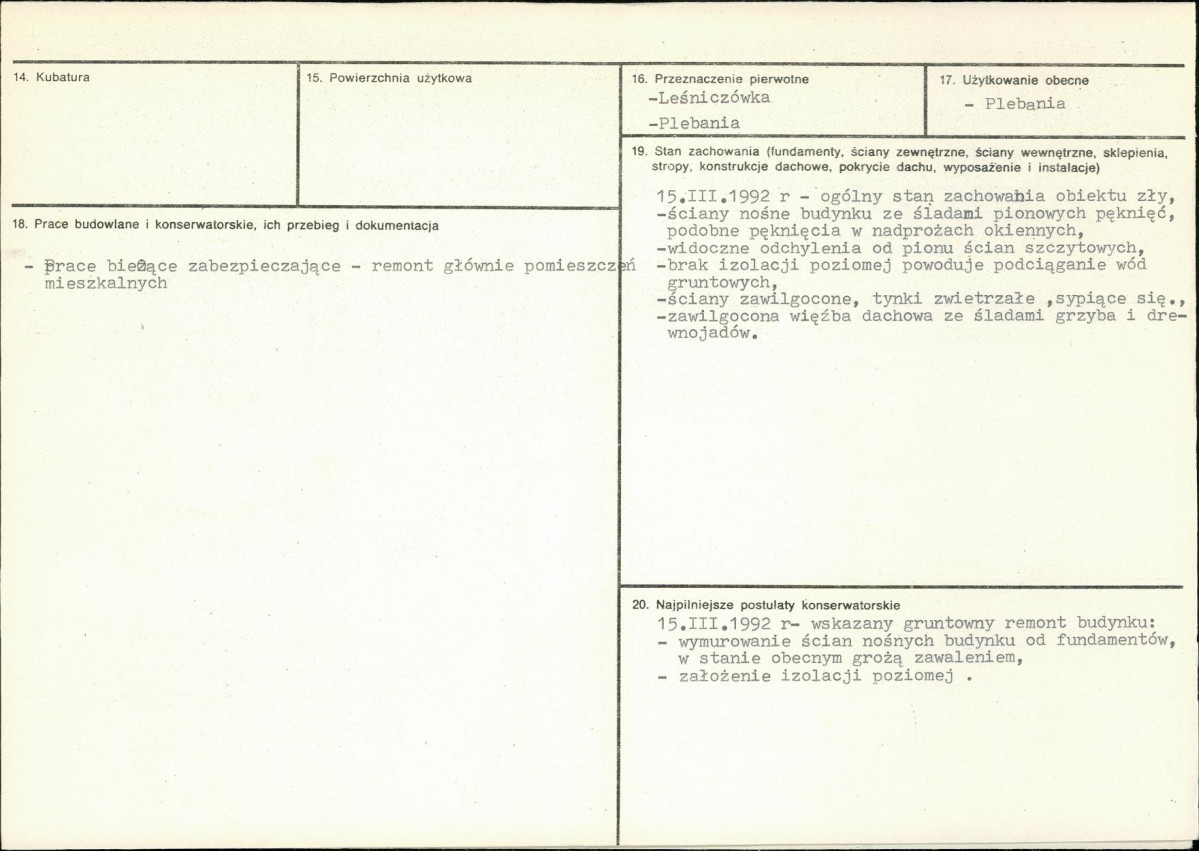 14. Kubatura

15. Powierzchnia użytkowa

18. Prace budowlane i konserwatorskie, ich przebieg i dokumentacja

- Prace bieżące zabezpieczające - remont głównie pomieszczeń mieszkalnych

16. Przeznaczenie pierwotne
-Leśniczówka
-Plebania

17. Użytkowanie obecne
- Plebania

19. Stan zachowania (fundamenty, ściany zewnętrzne, ściany wewnętrzne, sklepienia, stropy, konstrukcje dachowe, pokrycie dachu, wyposażenie i instalacje)

15.III.1992 r - ogólny stan zachowania obiektu zły,
-ściany nośne budynku ze śladami pionowych pęknięć, podobne pęknięcia w nadprożach okiennych,
-widoczne odchylenia od pionu ścian szczytowych,
-brak izolacji poziomej powoduje podciąganie wód gruntowych,
-ściany zawilgocone, tynki zwietrzałe ,sypiące się.,
-zawilgocona więźba dachowa ze śladami grzyba i drewnojadów.

20. Najpilniejsze postulaty konserwatorskie
15.III.1992 r- wskazany gruntowny remont budynku:
- wymurowanie ścian nośnych budynku od fundamentów, w stanie obecnym grożą zawaleniem,
- założenie izolacji poziomej .